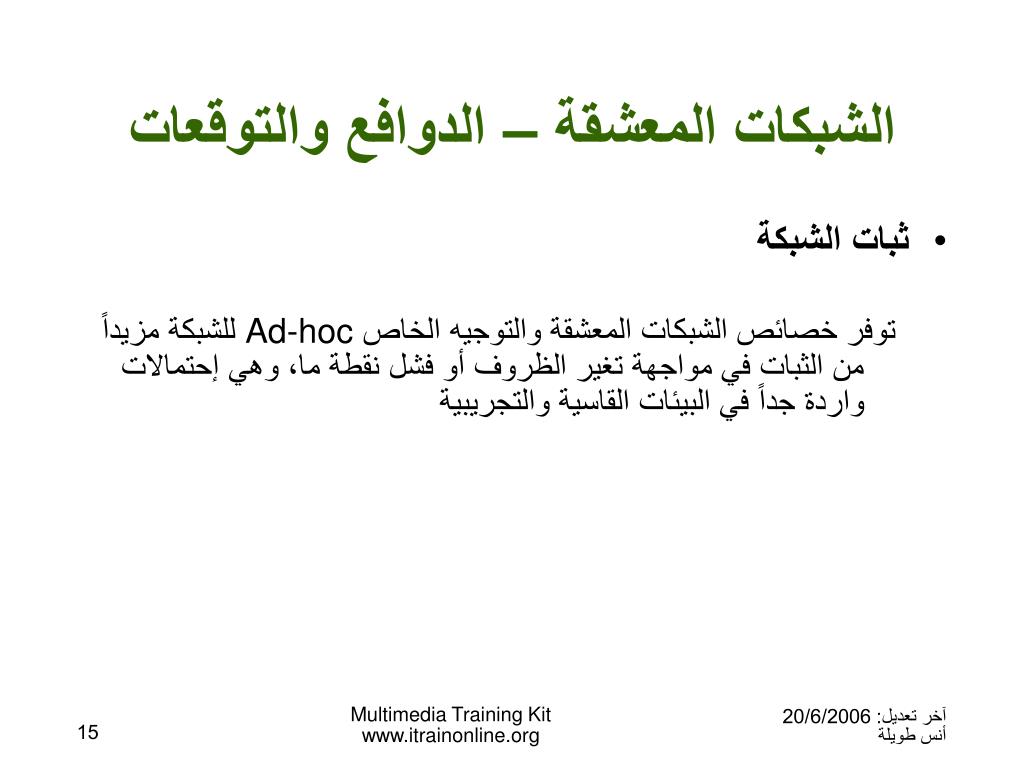 الشبكات المعشقة – الدوافع والتوقعات

• ثبات الشبكة

توفر خصائص الشبكات المعشقة والتوجيه الخاص Ad-hoc للشبكة مزيداً من الثبات في مواجهة تغير الظروف أو فشل نقطة ما، وهي إحتمالات واردة جداً في البيئات القاسية والتجريبية

آخر تعديل: 20/6/2006
أنس طويلة

Multimedia Training Kit
www.itrainonline.org

15